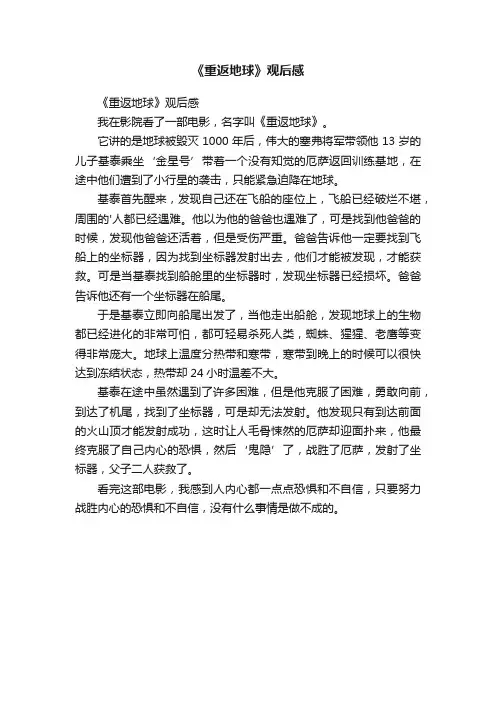 《重返地球》观后感

《重返地球》观后感

我在影院看了一部电影，名字叫《重返地球》。

它讲的是地球被毁灭 1000 年后，伟大的塞弗将军带领他 13 岁的儿子基泰乘坐‘金星号’带着一个没有知觉的厄萨返回训练基地，在途中他们遭到了小行星的袭击，只能紧急迫降在地球。

基泰首先醒来，发现自己还在飞船的座位上，飞船已经破烂不堪，周围的'人都已经遇难。他以为他的爸爸也遇难了，可是找到他爸爸的时候，发现他爸爸还活着，但是受伤严重。爸爸告诉他一定要找到飞船上的坐标器，因为找到坐标器发射出去，他们才能被发现，才能获救。可是当基泰找到船舱里的坐标器时，发现坐标器已经损坏。爸爸告诉他还有一个坐标器在船尾。

于是基泰立即向船尾出发了，当他走出船舱，发现地球上的生物都已经进化的非常可怕，都可轻易杀死人类，蜘蛛、猩猩、老鹰等变得非常庞大。地球上温度分热带和寒带，寒带到晚上的时候可以很快达到冻结状态，热带却 24 小时温差不大。

基泰在途中虽然遇到了许多困难，但是他克服了困难，勇敢向前，到达了机尾，找到了坐标器，可是却无法发射。他发现只有到达前面的火山顶才能发射成功，这时让人毛骨悚然的厄萨却迎面扑来，他最终克服了自己内心的恐惧，然后‘鬼隐’了，战胜了厄萨，发射了坐标器，父子二人获救了。

看完这部电影，我感到人内心都一点点恐惧和不自信，只要努力战胜内心的恐惧和不自信，没有什么事情是做不成的。